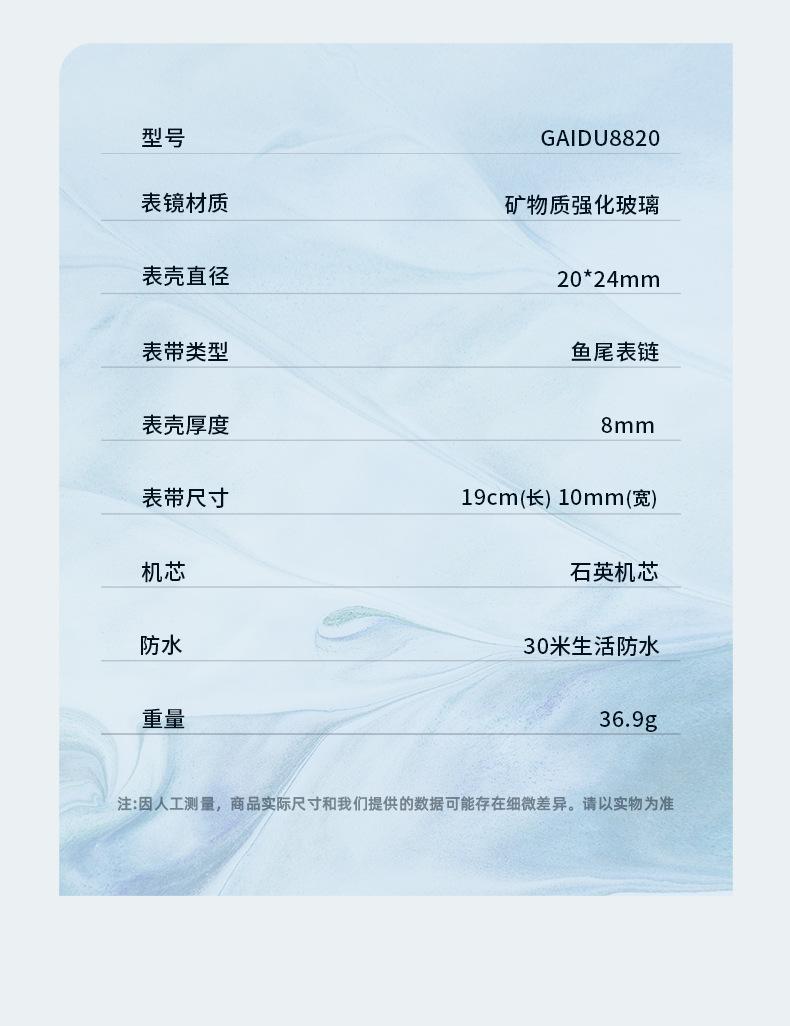 型号 GAIDU8820

表镜材质 矿物质强化玻璃

表壳直径 20*24mm

表带类型 鱼尾表链

表壳厚度 8mm

表带尺寸 19cm(长) 10mm(宽)

机芯 石英机芯

防水 30米生活防水

重量 36.9g

注:因人工测量，商品实际尺寸和我们提供的数据可能存在细微差异。请以实物为准